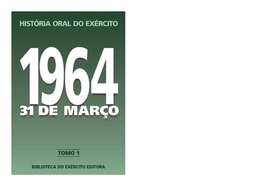 HISTÓRIA ORAL DO EXÉRCITO

1964
31 DE MARÇO

TOMO 1

BIBLIOTECA DO EXÉRCITO EDITORA